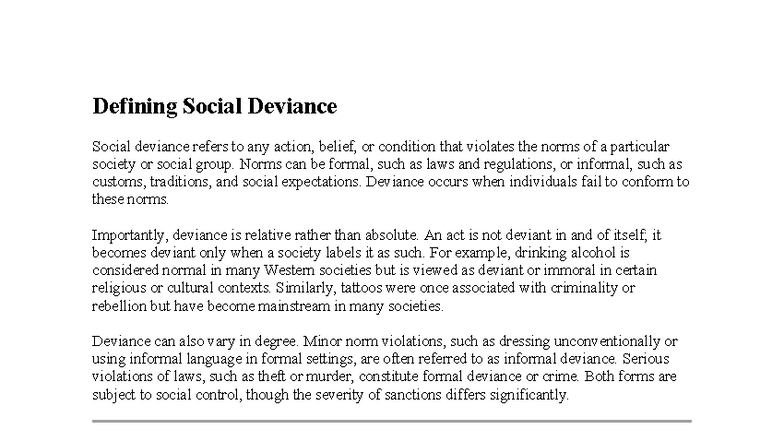 Defining Social Deviance

Social deviance refers to any action, belief, or condition that violates the norms of a particular society or social group. Norms can be formal, such as laws and regulations, or informal, such as customs, traditions, and social expectations. Deviance occurs when individuals fail to conform to these norms.

Importantly, deviance is relative rather than absolute. An act is not deviant in and of itself; it becomes deviant only when a society labels it as such. For example, drinking alcohol is considered normal in many Western societies but is viewed as deviant or immoral in certain religious or cultural contexts. Similarly, tattoos were once associated with criminality or rebellion but have become mainstream in many societies.

Deviance can also vary in degree. Minor norm violations, such as dressing unconventionally or using informal language in formal settings, are often referred to as informal deviance. Serious violations of laws, such as theft or murder, constitute formal deviance or crime. Both forms are subject to social control, though the severity of sanctions differs significantly.